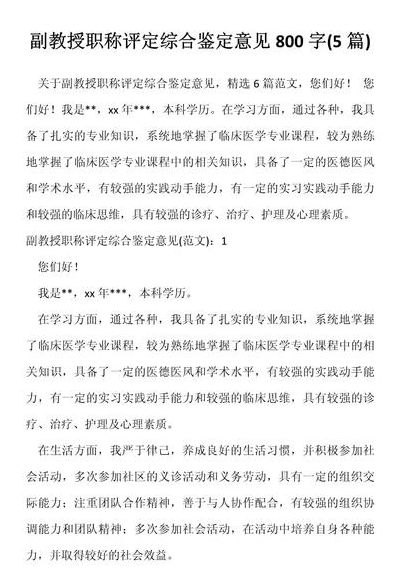 副教授职称评定综合鉴定意见 800 字(5 篇)

关于副教授职称评定综合鉴定意见，精选 6 篇范文，您们好！ 您们好！我是**，xx 年***，本科学历。在学习方面，通过各种，我具备了扎实的专业知识，系统地掌握了临床医学专业课程，较为熟练地掌握了临床医学专业课程中的相关知识，具备了一定的医德医风和学术水平，有较强的实践动手能力，有一定的实习实践动手能力和较强的临床思维，具有较强的诊疗、治疗、护理及心理素质。

副教授职称评定综合鉴定意见(范文)：1

您们好！

我是**，xx 年***，本科学历。

在学习方面，通过各种，我具备了扎实的专业知识，系统地掌握了临床医学专业课程，较为熟练地掌握了临床医学专业课程中的相关知识，具备了一定的医德医风和学术水平，有较强的实践动手能力，有一定的实习实践动手能力和较强的临床思维，具有较强的诊疗、治疗、护理及心理素质。

在生活方面，我严于律己，养成良好的生活习惯，并积极参加社会活动，多次参加社区的义诊活动和义务劳动，具有一定的组织交际能力；注重团队合作精神，善于与人协作配合，有较强的组织协调能力和团队精神；多次参加社会活动，在活动中培养自身各种能力，并取得较好的社会效益。